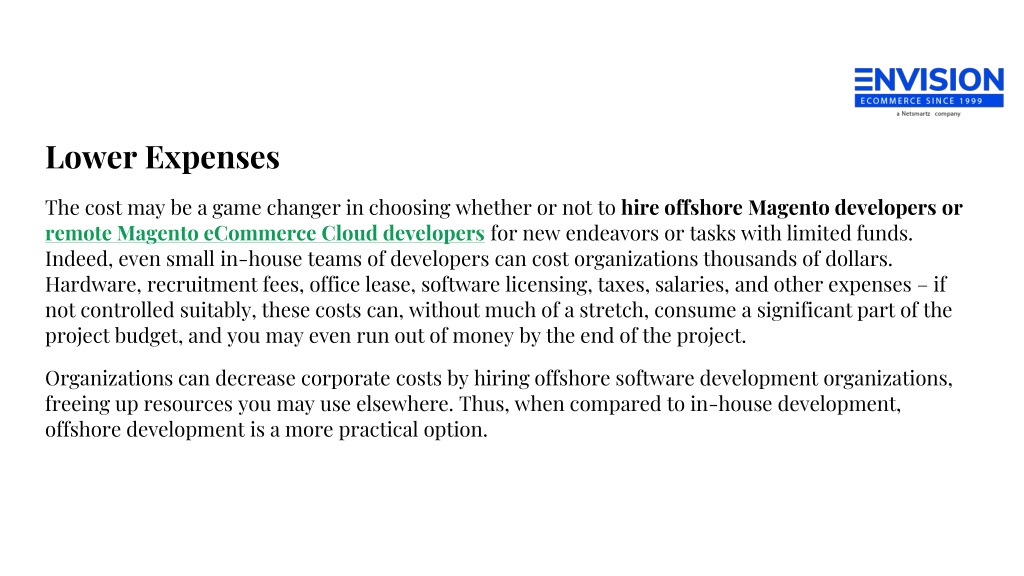 ENVISION
ECOMMERCE SINCE 1999
a Netsmartz company

Lower Expenses

The cost may be a game changer in choosing whether or not to hire offshore Magento developers or remote Magento eCommerce Cloud developers for new endeavors or tasks with limited funds. Indeed, even small in-house teams of developers can cost organizations thousands of dollars. Hardware, recruitment fees, office lease, software licensing, taxes, salaries, and other expenses – if not controlled suitably, these costs can, without much of a stretch, consume a significant part of the project budget, and you may even run out of money by the end of the project.

Organizations can decrease corporate costs by hiring offshore software development organizations, freeing up resources you may use elsewhere. Thus, when compared to in-house development, offshore development is a more practical option.